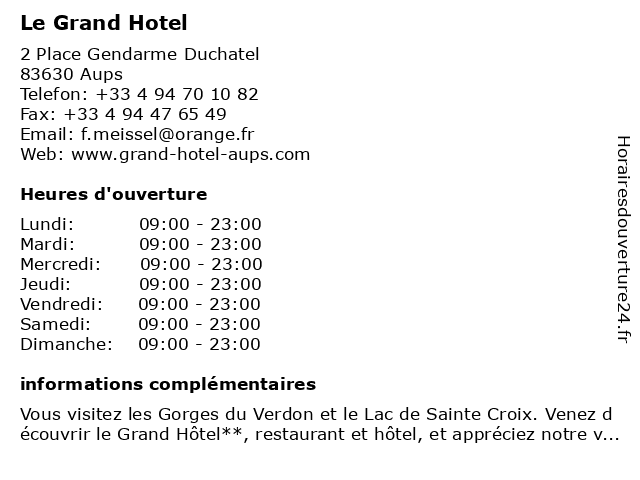 Le Grand Hotel

2 Place Gendarme Duchatel
83630 Aups
Telefon: +33 4 94 70 10 82
Fax: +33 4 94 47 65 49
Email: f.meissel@orange.fr
Web: www.grand-hotel-aups.com

Heures d'ouverture

| | |
|---|---|
| Lundi: | 09:00 - 23:00 |
| Mardi: | 09:00 - 23:00 |
| Mercredi: | 09:00 - 23:00 |
| Jeudi: | 09:00 - 23:00 |
| Vendredi: | 09:00 - 23:00 |
| Samedi: | 09:00 - 23:00 |
| Dimanche: | 09:00 - 23:00 |

informations complémentaires

Vous visitez les Gorges du Verdon et le Lac de Sainte Croix. Venez d écouvrir le Grand Hôtel**, restaurant et hôtel, et appréciez notre v...

Horairesdouverture24.fr